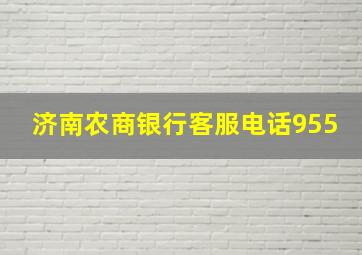 济南农商银行客服电话955